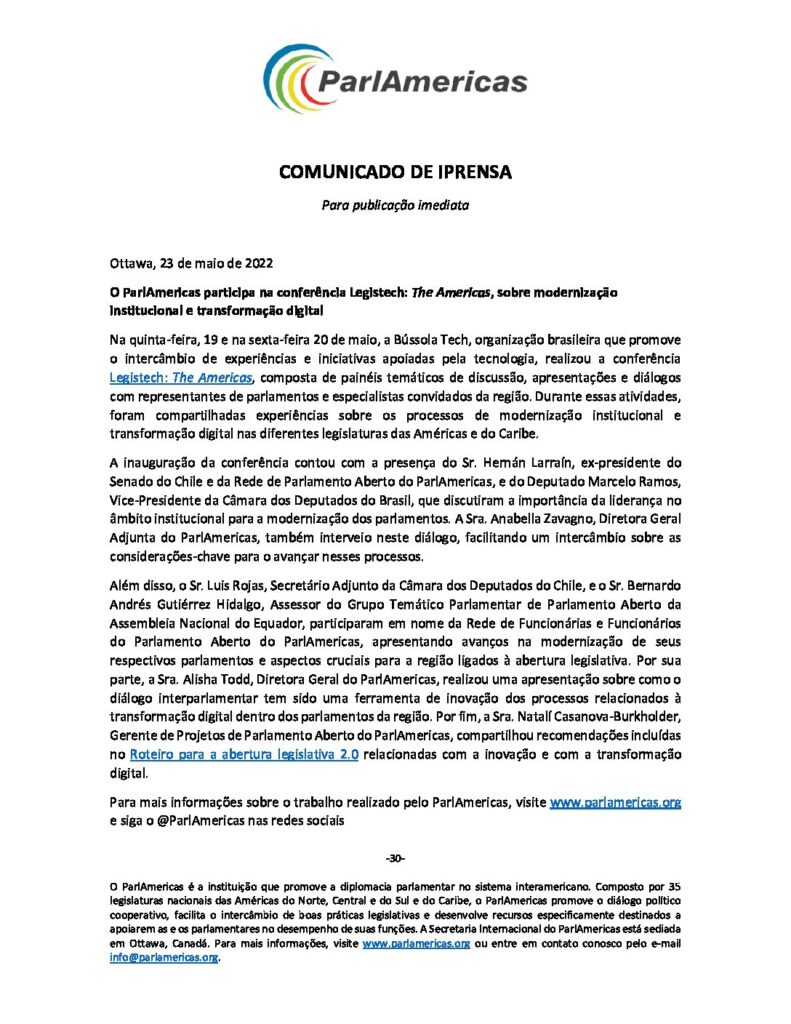 ParlAmericas

COMUNICADO DE IPRENSA

Para publicação imediata

Ottawa, 23 de maio de 2022

O ParlAmericas participa na conferência Legistech: The Americas, sobre modernização institucional e transformação digital

Na quinta-feira, 19 e na sexta-feira 20 de maio, a Bússola Tech, organização brasileira que promove o intercâmbio de experiências e iniciativas apoiadas pela tecnologia, realizou a conferência Legistech: The Americas, composta de painéis temáticos de discussão, apresentações e diálogos com representantes de parlamentos e especialistas convidados da região. Durante essas atividades, foram compartilhadas experiências sobre os processos de modernização institucional e transformação digital nas diferentes legislaturas das Américas e do Caribe.

A inauguração da conferência contou com a presença do Sr. Hernán Larraín, ex-presidente do Senado do Chile e da Rede de Parlamento Aberto do ParlAmericas, e do Deputado Marcelo Ramos, Vice-Presidente da Câmara dos Deputados do Brasil, que discutiram a importância da liderança no âmbito institucional para a modernização dos parlamentos. A Sra. Anabella Zavagno, Diretora Geral Adjunta do ParlAmericas, também interveio neste diálogo, facilitando um intercâmbio sobre as considerações-chave para o avançar nesses processos.

Além disso, o Sr. Luis Rojas, Secretário Adjunto da Câmara dos Deputados do Chile, e o Sr. Bernardo Andrés Gutiérrez Hidalgo, Assessor do Grupo Temático Parlamentar de Parlamento Aberto da Assembleia Nacional do Equador, participaram em nome da Rede de Funcionárias e Funcionários do Parlamento Aberto do ParlAmericas, apresentando avanços na modernização de seus respectivos parlamentos e aspectos cruciais para a região ligados à abertura legislativa. Por sua parte, a Sra. Alisha Todd, Diretora Geral do ParlAmericas, realizou uma apresentação sobre como o diálogo interparlamentar tem sido uma ferramenta de inovação dos processos relacionados à transformação digital dentro dos parlamentos da região. Por fim, a Sra. Natalí Casanova-Burkholder, Gerente de Projetos de Parlamento Aberto do ParlAmericas, compartilhou recomendações incluídas no Roteiro para a abertura legislativa 2.0 relacionadas com a inovação e com a transformação digital.

Para mais informações sobre o trabalho realizado pelo ParlAmericas, visite www.parlamericas.org e siga o @ParlAmericas nas redes sociais

-30-

O ParlAmericas é a instituição que promove a diplomacia parlamentar no sistema interamericano. Composto por 35 legislaturas nacionais das Américas do Norte, Central e do Sul e do Caribe, o ParlAmericas promove o diálogo político cooperativo, facilita o intercâmbio de boas práticas legislativas e desenvolve recursos especificamente destinados a apoiarem as e os parlamentares no desempenho de suas funções. A Secretaria Internacional do ParlAmericas está sediada em Ottawa, Canadá. Para mais informações, visite www.parlamericas.org ou entre em contato conosco pelo e-mail info@parlamericas.org.